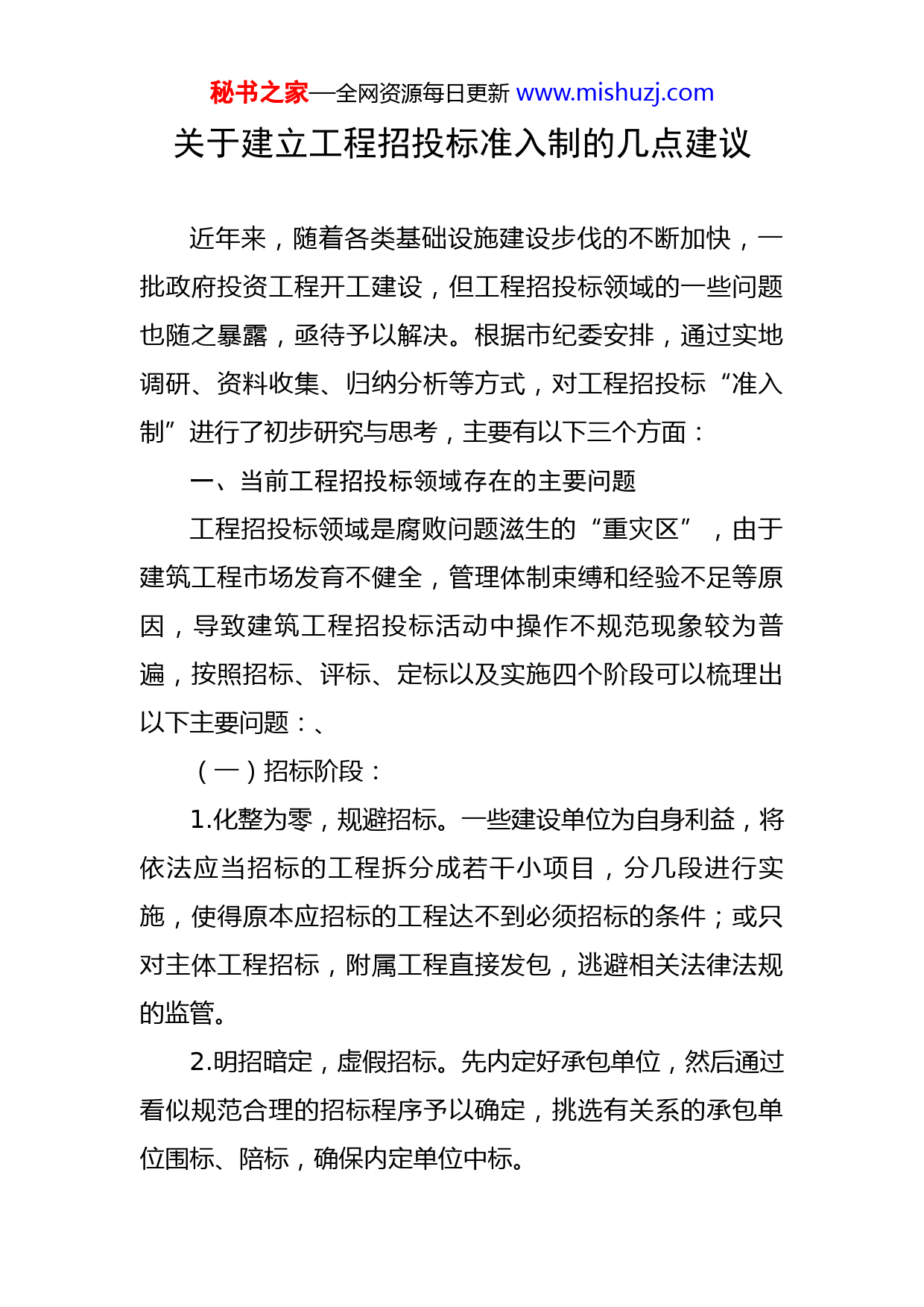 秘书之家—全网资源每日更新 www.mishuzj.com

关于建立工程招投标准入制的几点建议

近年来，随着各类基础设施建设步伐的不断加快，一批政府投资工程开工建设，但工程招投标领域的一些问题也随之暴露，亟待予以解决。根据市纪委安排，通过实地调研、资料收集、归纳分析等方式，对工程招投标“准入制”进行了初步研究与思考，主要有以下三个方面：

一、当前工程招投标领域存在的主要问题

工程招投标领域是腐败问题滋生的“重灾区”，由于建筑工程市场发育不健全，管理体制束缚和经验不足等原因，导致建筑工程招投标活动中操作不规范现象较为普遍，按照招标、评标、定标以及实施四个阶段可以梳理出以下主要问题：、

（一）招标阶段：

1.化整为零，规避招标。一些建设单位为自身利益，将依法应当招标的工程拆分成若干小项目，分几段进行实施，使得原本应招标的工程达不到必须招标的条件；或只对主体工程招标，附属工程直接发包，逃避相关法律法规的监管。

2.明招暗定，虚假招标。先内定好承包单位，然后通过看似规范合理的招标程序予以确定，挑选有关系的承包单位围标、陪标，确保内定单位中标。